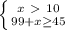 $\begin{cases} x > 10 \\ 99+x \geq 45 \end{cases}$